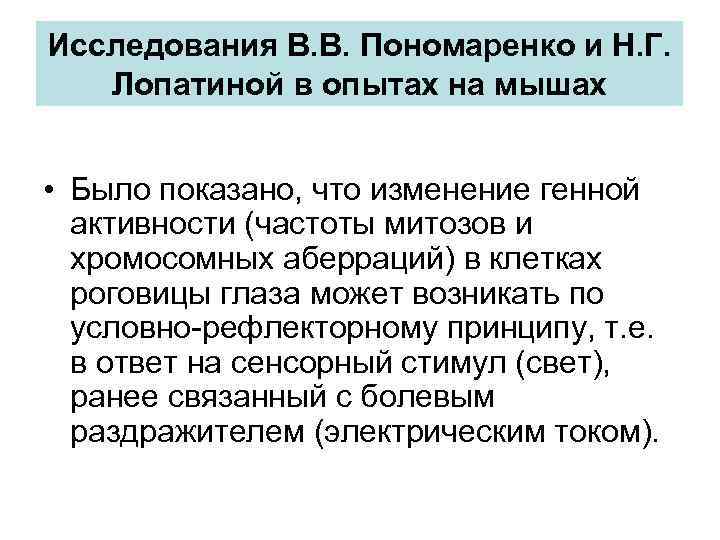 Исследования В.В. Пономаренко и Н.Г. Лопатиной в опытах на мышах

• Было показано, что изменение генной активности (частоты митозов и хромосомных аберраций) в клетках роговицы глаза может возникать по условно-рефлекторному принципу, т.е. в ответ на сенсорный стимул (свет), ранее связанный с болевым раздражителем (электрическим током).